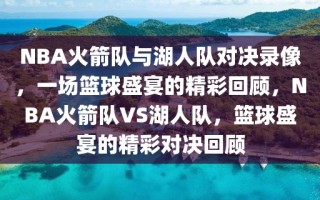 NBA火箭队与湖人队对决录像，一场篮球盛宴的精彩回顾，NBA火箭队VS湖人队，篮球盛宴的精彩对决回顾